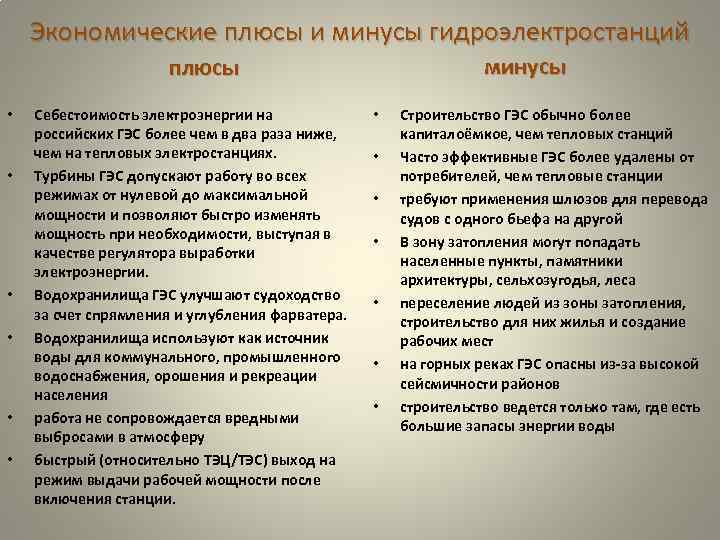 Экономические плюсы и минусы гидроэлектростанций

плюсы

• Себестоимость электроэнергии на российских ГЭС более чем в два раза ниже, чем на тепловых электростанциях.
• Турбины ГЭС допускают работу во всех режимах от нулевой до максимальной мощности и позволяют быстро изменять мощность при необходимости, выступая в качестве регулятора выработки электроэнергии.
• Водохранилища ГЭС улучшают судоходство за счет спрямления и углубления фарватера.
• Водохранилища используют как источник воды для коммунального, промышленного водоснабжения, орошения и рекреации населения
• работа не сопровождается вредными выбросами в атмосферу
• быстрый (относительно ТЭЦ/ТЭС) выход на режим выдачи рабочей мощности после включения станции.

минусы

• Строительство ГЭС обычно более капиталоёмкое, чем тепловых станций
• Часто эффективные ГЭС более удалены от потребителей, чем тепловые станции
• требуют применения шлюзов для перевода судов с одного бьефа на другой
• В зону затопления могут попадать населенные пункты, памятники архитектуры, сельхозугодья, леса
• переселение людей из зоны затопления, строительство для них жилья и создание рабочих мест
• на горных реках ГЭС опасны из-за высокой сейсмичности районов
• строительство ведется только там, где есть большие запасы энергии воды